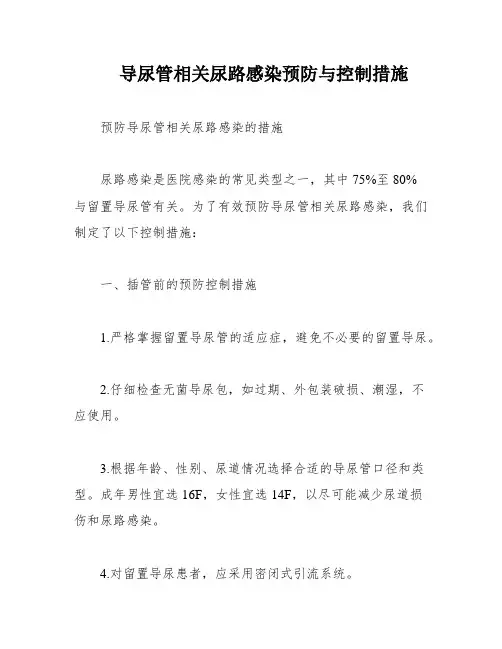 导尿管相关尿路感染预防与控制措施

预防导尿管相关尿路感染的措施

尿路感染是医院感染的常见类型之一，其中 75%至 80%与留置导尿管有关。为了有效预防导尿管相关尿路感染，我们制定了以下控制措施：

一、插管前的预防控制措施

1.严格掌握留置导尿管的适应症，避免不必要的留置导尿。

2.仔细检查无菌导尿包，如过期、外包装破损、潮湿，不应使用。

3.根据年龄、性别、尿道情况选择合适的导尿管口径和类型。成年男性宜选 16F，女性宜选 14F，以尽可能减少尿道损伤和尿路感染。

4.对留置导尿患者，应采用密闭式引流系统。